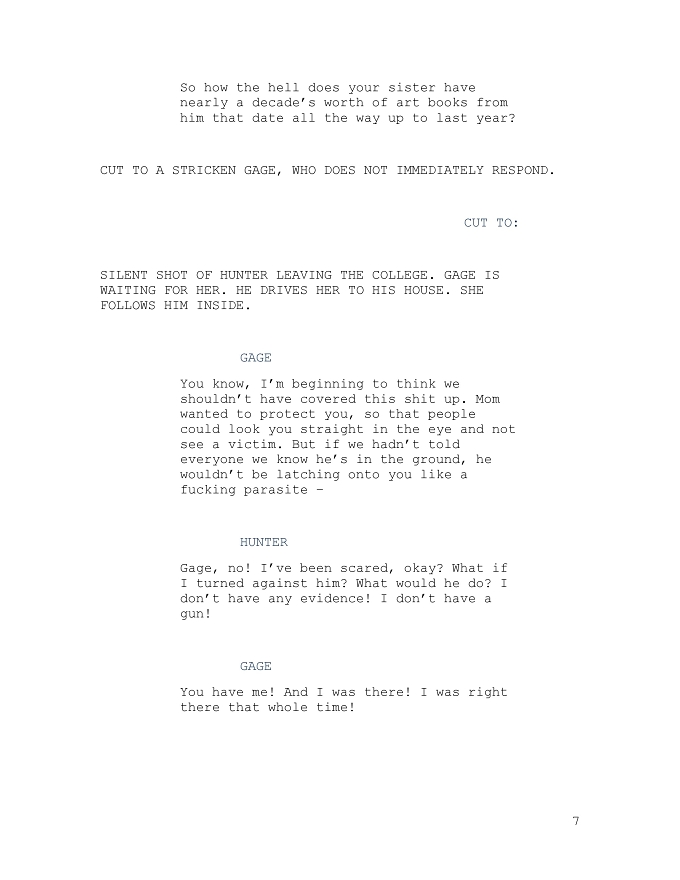 So how the hell does your sister have nearly a decade's worth of art books from him that date all the way up to last year?

CUT TO A STRICKEN GAGE, WHO DOES NOT IMMEDIATELY RESPOND.

CUT TO:

SILENT SHOT OF HUNTER LEAVING THE COLLEGE. GAGE IS WAITING FOR HER. HE DRIVES HER TO HIS HOUSE. SHE FOLLOWS HIM INSIDE.

GAGE

You know, I'm beginning to think we shouldn't have covered this shit up. Mom wanted to protect you, so that people could look you straight in the eye and not see a victim. But if we hadn't told everyone we know he's in the ground, he wouldn't be latching onto you like a fucking parasite –

HUNTER

Gage, no! I've been scared, okay? What if I turned against him? What would he do? I don't have any evidence! I don't have a gun!

GAGE

You have me! And I was there! I was right there that whole time!

7